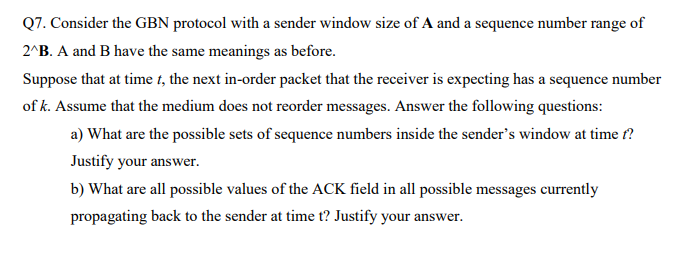 Q7. Consider the GBN protocol with a sender window size of A and a sequence number range of 2^B. A and B have the same meanings as before.

Suppose that at time $t$, the next in-order packet that the receiver is expecting has a sequence number of $k$. Assume that the medium does not reorder messages. Answer the following questions:

a) What are the possible sets of sequence numbers inside the sender's window at time $t$? Justify your answer.

b) What are all possible values of the ACK field in all possible messages currently propagating back to the sender at time t? Justify your answer.